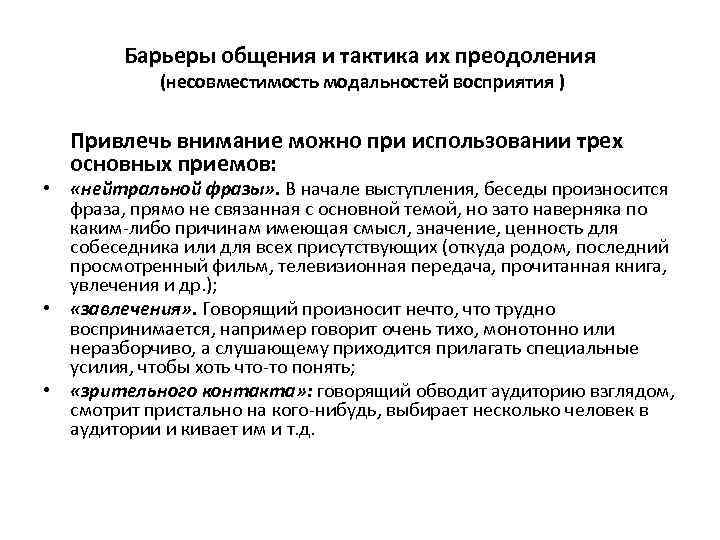 Барьеры общения и тактика их преодоления
(несовместимость модальностей восприятия )

Привлечь внимание можно при использовании трех основных приемов:

• «нейтральной фразы». В начале выступления, беседы произносится фраза, прямо не связанная с основной темой, но зато наверняка по каким-либо причинам имеющая смысл, значение, ценность для собеседника или для всех присутствующих (откуда родом, последний просмотренный фильм, телевизионная передача, прочитанная книга, увлечения и др.);
• «завлечения». Говорящий произносит нечто, что трудно воспринимается, например говорит очень тихо, монотонно или неразборчиво, а слушающему приходится прилагать специальные усилия, чтобы хоть что-то понять;
• «зрительного контакта»: говорящий обводит аудиторию взглядом, смотрит пристально на кого-нибудь, выбирает несколько человек в аудитории и кивает им и т.д.